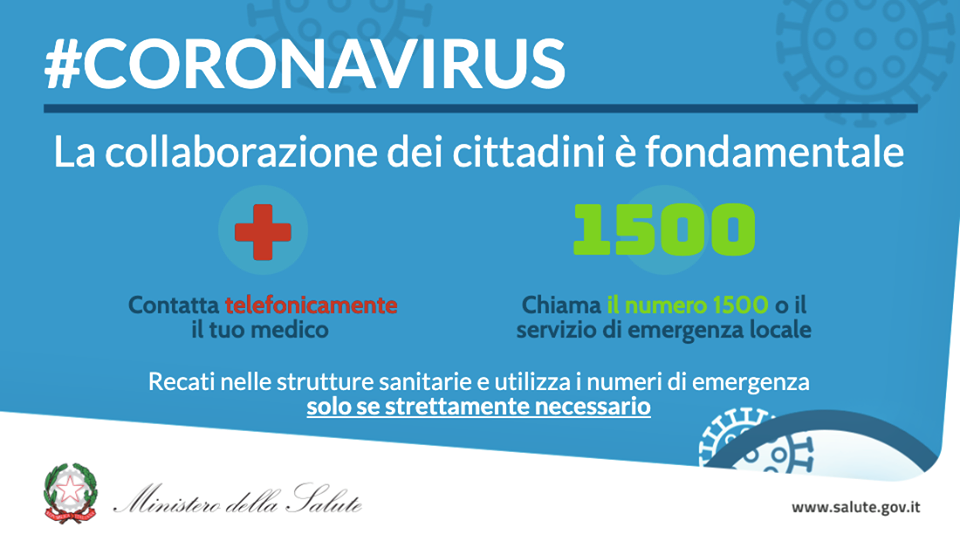 #CORONAVIRUS

La collaborazione dei cittadini è fondamentale

Contatta telefonicamente il tuo medico

1500

Chiama il numero 1500 o il servizio di emergenza locale

Recati nelle strutture sanitarie e utilizza i numeri di emergenza solo se strettamente necessario

Ministero della Salute

www.salute.gov.it